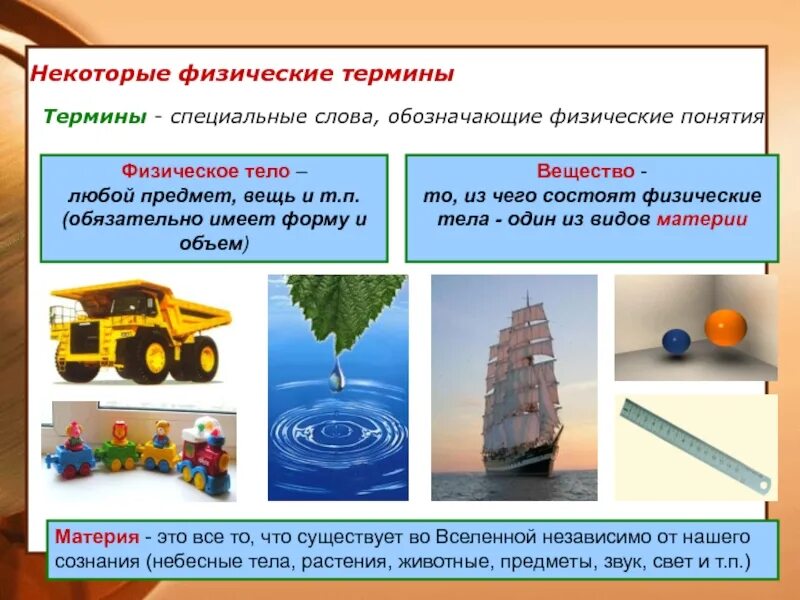 Некоторые физические термины

Термины - специальные слова, обозначающие физические понятия

Физическое тело – любой предмет, вещь и т.п. (обязательно имеет форму и объем)

Вещество - то, из чего состоят физические тела - один из видов материи

Материя - это все то, что существует во Вселенной независимо от нашего сознания (небесные тела, растения, животные, предметы, звук, свет и т.п.)